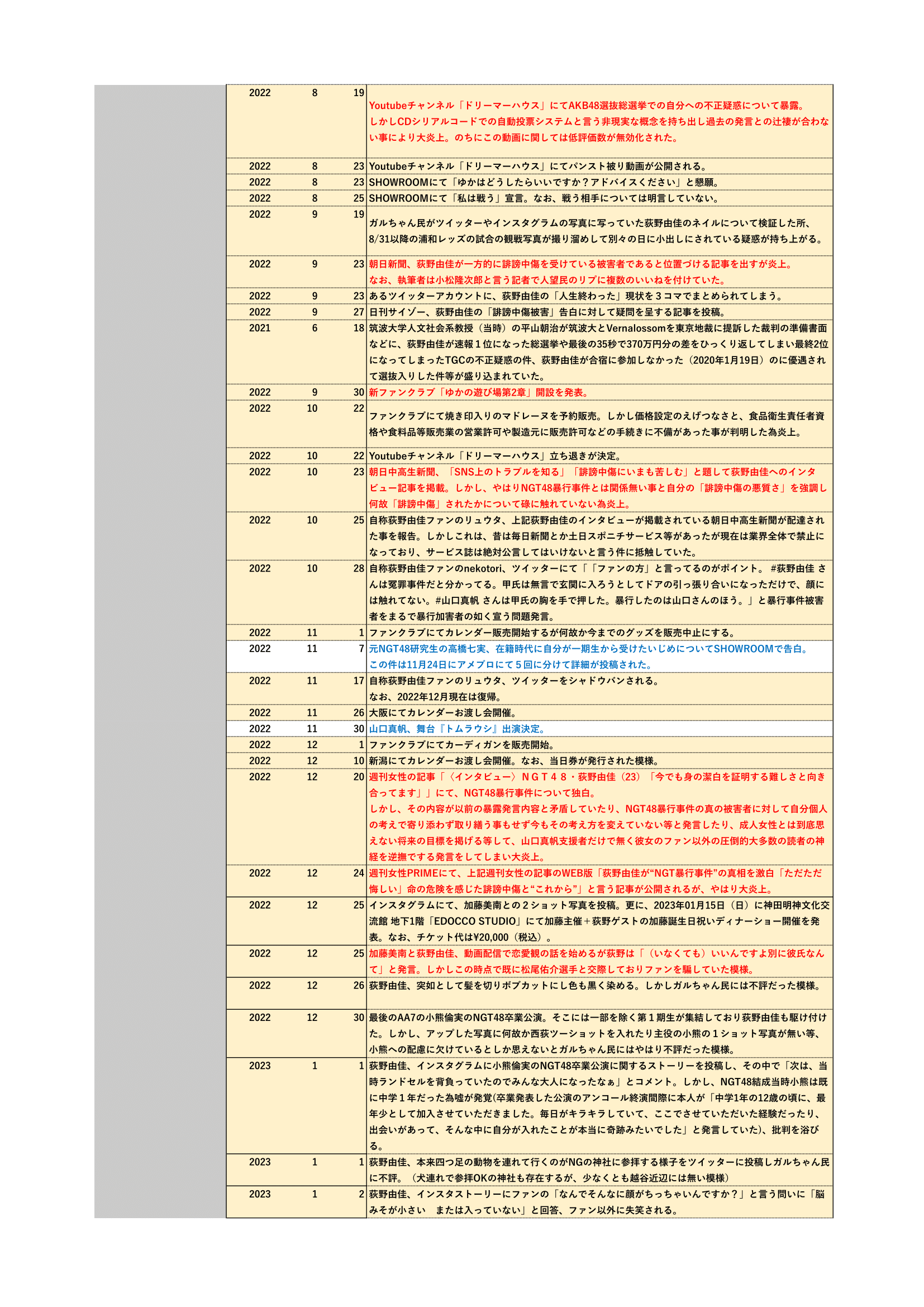 | | | | |
|---|---|---|---|
| 2022 | 8 | 19 | Youtubeチャンネル「ドリーマーハウス」にてAKB48選抜総選挙での自分への不正疑惑について暴露。しかしCDシリアルコードでの自動投票システムと言う非現実な概念を持ち出し過去の発言との辻褄が合わない事により大炎上。のちにこの動画に関しては低評価数が無効化された。 |
| 2022 | 8 | 23 | Youtubeチャンネル「ドリーマーハウス」にてパンスト被り動画が公開される。 |
| 2022 | 8 | 23 | SHOWROOMにて「ゆかはどうしたらいいですか？アドバイスください」と懇願。 |
| 2022 | 8 | 25 | SHOWROOMにて「私は戦う」宣言。なお、戦う相手については明言していない。 |
| 2022 | 9 | 19 | ガルちゃん民がツイッターやインスタグラムの写真に写っていた荻野由佳のネイルについて検証した所、8/31以降の浦和レッズの試合の観戦写真が撮り溜めして別々の日に小出しにされている疑惑が持ち上がる。 |
| 2022 | 9 | 23 | 朝日新聞、荻野由佳が一方的に誹謗中傷を受けている被害者であると位置づける記事を出すが炎上。なお、執筆者は小松隆次郎と言う記者で人望民のリプに複数のいいねを付けていた。 |
| 2022 | 9 | 23 | あるツイッターアカウントに、荻野由佳の「人生終わった」現状を３コマでまとめられてしまう。 |
| 2022 | 9 | 27 | 日刊サイゾー、荻野由佳の「誹謗中傷被害」告白に対して疑問を呈する記事を投稿。 |
| 2021 | 6 | 18 | 筑波大学人文社会系教授（当時）の平山朝治が筑波大とVernalossomを東京地裁に提訴した裁判の準備書面などに、荻野由佳が速報１位になった総選挙や最後の35秒で370万円分の差をひっくり返してしまい最終2位になってしまったTGCの不正疑惑の件、荻野由佳が合宿に参加しなかった（2020年1月19日）のに優遇されて選抜入りした件等が盛り込まれていた。 |
| 2022 | 9 | 30 | 新ファンクラブ「ゆかの遊び場第2章」開設を発表。 |
| 2022 | 10 | 22 | ファンクラブにて焼き印入りのマドレーヌを予約販売。しかし価格設定のえげつなさと、食品衛生責任者資格や食料品等販売業の営業許可や製造元に販売許可などの手続きに不備があった事が判明した為炎上。 |
| 2022 | 10 | 22 | Youtubeチャンネル「ドリーマーハウス」立ち退きが決定。 |
| 2022 | 10 | 23 | 朝日中高生新聞、「SNS上のトラブルを知る」「誹謗中傷にいまも苦しむ」と題して荻野由佳へのインタビュー記事を掲載。しかし、やはりNGT48暴行事件とは関係無い事と自分の「誹謗中傷の悪質さ」を強調し何故「誹謗中傷」されたかについて碌に触れていない為炎上。 |
| 2022 | 10 | 25 | 自称荻野由佳ファンのリュウタ、上記荻野由佳のインタビューが掲載されている朝日中高生新聞が配達された事を報告。しかしこれは、昔は毎日新聞とか土日スポニチサービス等があったが現在は業界全体で禁止になっており、サービス誌は絶対公言してはいけないと言う件に抵触していた。 |
| 2022 | 10 | 28 | 自称荻野由佳ファンのnekotori、ツイッターにて「「ファンの方」と言ってるのがポイント。 #荻野由佳 さんは冤罪事件だと分かってる。甲氏は無言で玄関に入ろうとしてドアの引っ張り合いになっただけで、顔には触れてない。#山口真帆 さんは甲氏の胸を手で押した。暴行したのは山口さんのほう。」と暴行事件被害者をまるで暴行加害者の如く宣う問題発言。 |
| 2022 | 11 | 1 | ファンクラブにてカレンダー販売開始するが何故か今までのグッズを販売中止にする。 |
| 2022 | 11 | 7 | 元NGT48研究生の高橋七実、在籍時代に自分が一期生から受けたいじめについてSHOWROOMで告白。この件は11月24日にアメブロにて５回に分けて詳細が投稿された。 |
| 2022 | 11 | 17 | 自称荻野由佳ファンのリュウタ、ツイッターをシャドウバンされる。なお、2022年12月現在は復帰。 |
| 2022 | 11 | 26 | 大阪にてカレンダーお渡し会開催。 |
| 2022 | 11 | 30 | 山口真帆、舞台『トムラウシ』出演決定。 |
| 2022 | 12 | 1 | ファンクラブにてカーディガンを販売開始。 |
| 2022 | 12 | 10 | 新潟にてカレンダーお渡し会開催。なお、当日券が発行された模様。 |
| 2022 | 12 | 20 | 週刊女性の記事「〈インタビュー〉ＮＧＴ４８・荻野由佳（23）「今でも身の潔白を証明する難しさと向き合ってます」」にて、NGT48暴行事件について独白。しかし、その内容が以前の暴露発言内容と矛盾していたり、NGT48暴行事件の真の被害者に対して自分個人の考えで寄り添わず取り繕う事もせず今もその考え方を変えていない等と発言したり、成人女性とは到底思えない将来の目標を掲げる等して、山口真帆支援者だけで無く彼女のファン以外の圧倒的大多数の読者の神経を逆撫でする発言をしてしまい大炎上。 |
| 2022 | 12 | 24 | 週刊女性PRIMEにて、上記週刊女性の記事のWEB版「荻野由佳が“NGT暴行事件”の真相を激白「ただただ悔しい」命の危険を感じた誹謗中傷と“これから”」と言う記事が公開されるが、やはり大炎上。 |
| 2022 | 12 | 25 | インスタグラムにて、加藤美南との２ショット写真を投稿。更に、2023年01月15日（日）に神田明神文化交流館 地下1階「EDOCCO STUDIO」にて加藤主催＋荻野ゲストの加藤誕生日祝いディナーショー開催を発表。なお、チケット代は¥20,000（税込）。 |
| 2022 | 12 | 25 | 加藤美南と荻野由佳、動画配信で恋愛観の話を始めるが荻野は「（いなくても）いいんですよ別に彼氏なんて」と発言。しかしこの時点で既に松尾佑介選手と交際しておりファンを騙していた模様。 |
| 2022 | 12 | 26 | 荻野由佳、突如として髪を切りボブカットにし色も黒く染める。しかしガルちゃん民には不評だった模様。 |
| 2022 | 12 | 30 | 最後のAA7の小熊倫実のNGT48卒業公演。そこには一部を除く第１期生が集結しており荻野由佳も駆け付けた。しかし、アップした写真に何故か西荻ツーショットを入れたり主役の小熊の１ショット写真が無い等、小熊への配慮に欠けているとしか思えないとガルちゃん民にはやはり不評だった模様。 |
| 2023 | 1 | 1 | 荻野由佳、インスタグラムに小熊倫実のNGT48卒業公演に関するストーリーを投稿し、その中で「次は、当時ランドセルを背負っていたのでみんな大人になったなぁ」とコメント。しかし、NGT48結成当時小熊は既に中学１年だった為嘘が発覚(卒業発表した公演のアンコール終演間際に本人が「中学1年の12歳の頃に、最年少として加入させていただきました。毎日がキラキラしていて、ここでさせていただいた経験だったり、出会いがあって、そんな中に自分が入れたことが本当に奇跡みたいでした」と発言していた)、批判を浴びる。 |
| 2023 | 1 | 1 | 荻野由佳、本来四つ足の動物を連れて行くのがNGの神社に参拝する様子をツイッターに投稿しガルちゃん民に不評。（犬連れで参拝OKの神社も存在するが、少なくとも越谷近辺には無い模様） |
| 2023 | 1 | 2 | 荻野由佳、インスタストーリーにファンの「なんでそんなに顔がちっちゃいんですか？」と言う問いに「脳みそが小さい　または入っていない」と回答、ファン以外に失笑される。 |